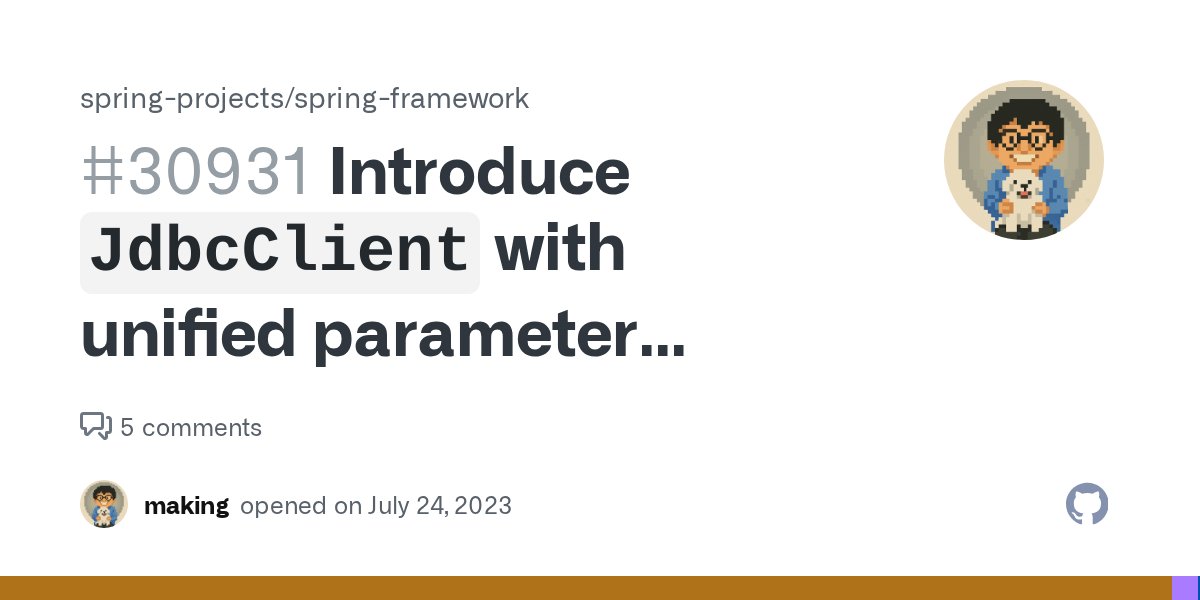 spring-projects/spring-framework

#30931 Introduce JdbcClient with unified parameter…

5 comments

making opened on July 24, 2023